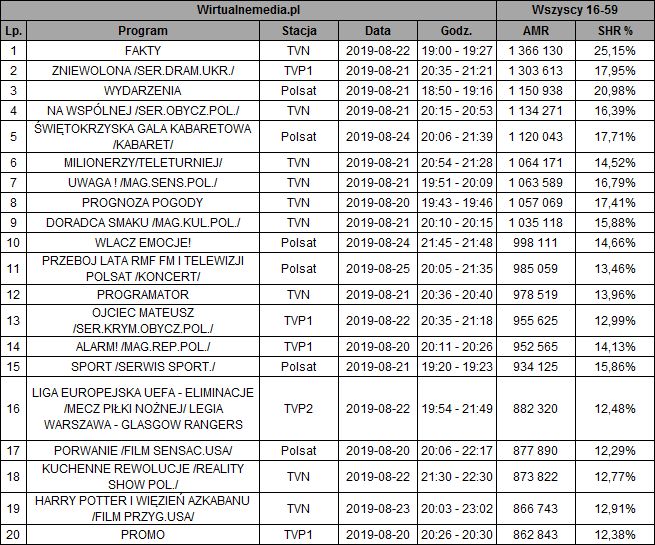 | Wirtualnemedia.pl | | | | | Wszyscy 16-59 | |
|---|---|---|---|---|---|---|
| Lp. | Program | Stacja | Data | Godz. | AMR | SHR % |
| 1 | FAKTY | TVN | 2019-08-22 | 19:00 - 19:27 | 1 366 130 | 25,15% |
| 2 | ZNIEWOLONA /SER.DRAM.UKR./ | TVP1 | 2019-08-21 | 20:35 - 21:21 | 1 303 613 | 17,95% |
| 3 | WYDARZENIA | Polsat | 2019-08-21 | 18:50 - 19:16 | 1 150 938 | 20,98% |
| 4 | NA WSPÓLNEJ /SER.OBYCZ.POL./ | TVN | 2019-08-21 | 20:15 - 20:53 | 1 134 271 | 16,39% |
| 5 | ŚWIĘTOKRZYSKA GALA KABARETOWA /KABARET/ | Polsat | 2019-08-24 | 20:06 - 21:39 | 1 120 043 | 17,71% |
| 6 | MILIONERZY/TELETURNIEJ/ | TVN | 2019-08-21 | 20:54 - 21:28 | 1 064 171 | 14,52% |
| 7 | UWAGA ! /MAG.SENS.POL./ | TVN | 2019-08-21 | 19:51 - 20:09 | 1 063 589 | 16,79% |
| 8 | PROGNOZA POGODY | TVN | 2019-08-20 | 19:43 - 19:46 | 1 057 069 | 17,41% |
| 9 | DORADCA SMAKU /MAG.KUL.POL./ | TVN | 2019-08-21 | 20:10 - 20:15 | 1 035 118 | 15,88% |
| 10 | WLACZ EMOCJE! | Polsat | 2019-08-24 | 21:45 - 21:48 | 998 111 | 14,66% |
| 11 | PRZEBOJ LATA RMF FM I TELEWIZJI POLSAT /KONCERT/ | Polsat | 2019-08-25 | 20:05 - 21:35 | 985 059 | 13,46% |
| 12 | PROGRAMATOR | TVN | 2019-08-21 | 20:36 - 20:40 | 978 519 | 13,96% |
| 13 | OJCIEC MATEUSZ /SER.KRYM.OBYCZ.POL./ | TVP1 | 2019-08-22 | 20:35 - 21:18 | 955 625 | 12,99% |
| 14 | ALARM! /MAG.REP.POL./ | TVP1 | 2019-08-20 | 20:11 - 20:26 | 952 565 | 14,13% |
| 15 | SPORT /SERWIS SPORT./ | Polsat | 2019-08-21 | 19:20 - 19:23 | 934 125 | 15,86% |
| 16 | LIGA EUROPEJSKA UEFA - ELIMINACJE /MECZ PIŁKI NOŻNEJ/ LEGIA WARSZAWA - GLASGOW RANGERS | TVP2 | 2019-08-22 | 19:54 - 21:49 | 882 320 | 12,48% |
| 17 | PORWANIE /FILM SENSAC.USA/ | Polsat | 2019-08-20 | 20:06 - 22:17 | 877 890 | 12,29% |
| 18 | KUCHENNE REWOLUCJE /REALITY SHOW POL./ | TVN | 2019-08-22 | 21:30 - 22:30 | 873 822 | 12,77% |
| 19 | HARRY POTTER I WIĘZIEŃ AZKABANU /FILM PRZYG.USA/ | TVN | 2019-08-23 | 20:03 - 23:02 | 866 743 | 12,91% |
| 20 | PROMO | TVP1 | 2019-08-20 | 20:26 - 20:30 | 862 843 | 12,38% |